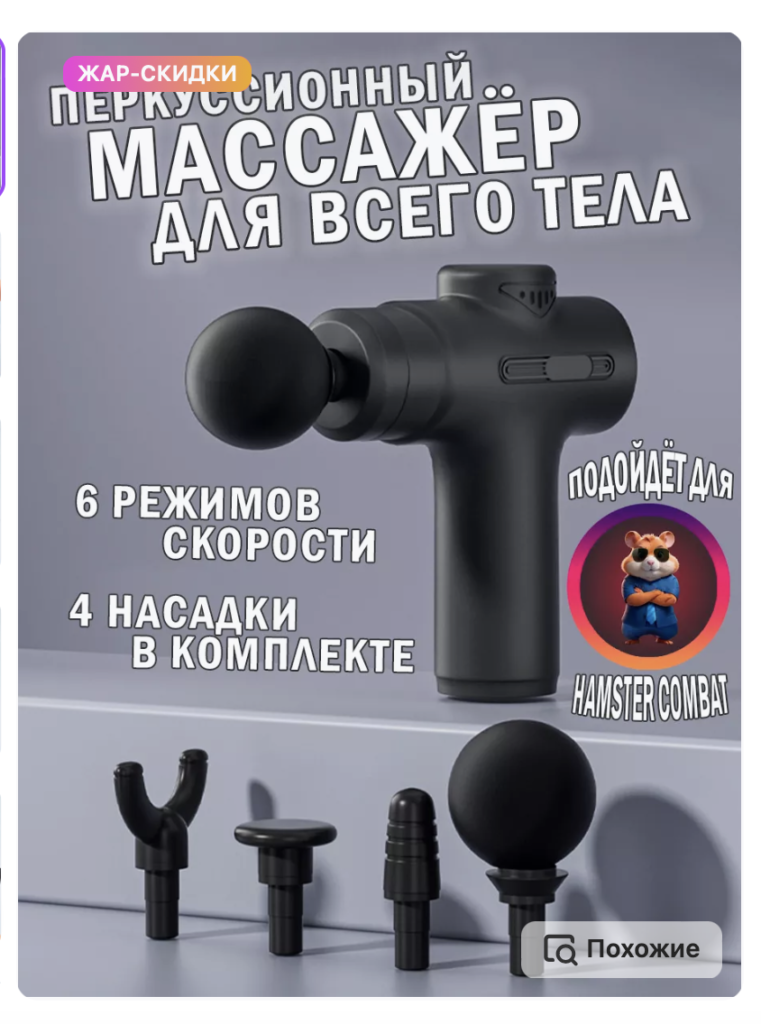 ЖАР-СКИДКИ

ПЕРКУССИОННЫЙ
МАССАЖЁР
ДЛЯ ВСЕГО ТЕЛА

6 РЕЖИМОВ
СКОРОСТИ

4 НАСАДКИ
В КОМПЛЕКТЕ

ПОДОЙДЁТ ДЛЯ

HAMSTER COMBAT

Похожие